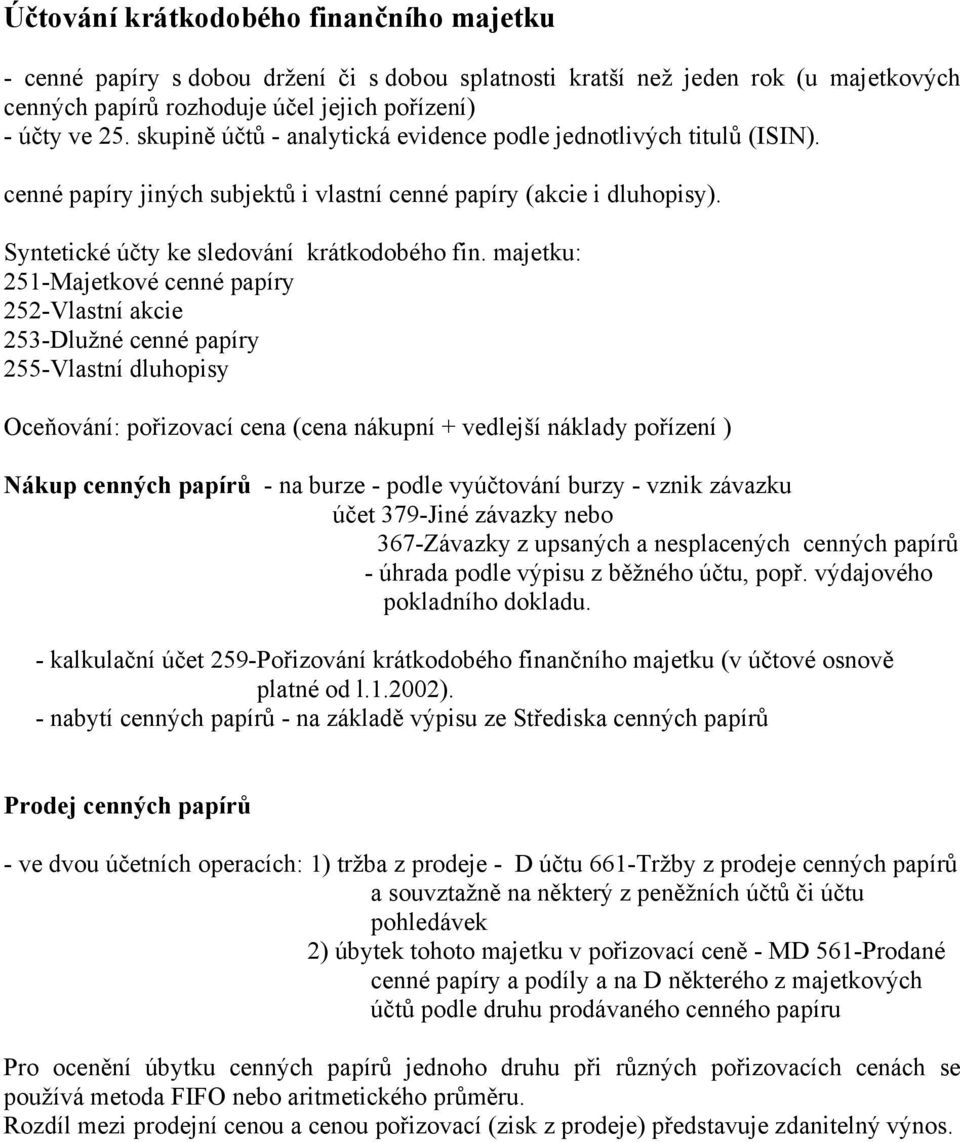 Účtování krátkodobého finančního majetku

- cenné papíry s dobou držení či s dobou splatnosti kratší než jeden rok (u majetkových cenných papírů rozhoduje účel jejich pořízení)
- účty ve 25. skupině účtů - analytická evidence podle jednotlivých titulů (ISIN).

cenné papíry jiných subjektů i vlastní cenné papíry (akcie i dluhopisy).

Syntetické účty ke sledování krátkodobého fin. majetku:
251-Majetkové cenné papíry
252-Vlastní akcie
253-Dlužné cenné papíry
255-Vlastní dluhopisy

Oceňování: pořizovací cena (cena nákupní + vedlejší náklady pořízení )

Nákup cenných papírů - na burze - podle vyúčtování burzy - vznik závazku
účet 379-Jiné závazky nebo
367-Závazky z upsaných a nesplacených cenných papírů
- úhrada podle výpisu z běžného účtu, popř. výdajového pokladního dokladu.

- kalkulační účet 259-Pořizování krátkodobého finančního majetku (v účtové osnově platné od l.1.2002).
- nabytí cenných papírů - na základě výpisu ze Střediska cenných papírů

Prodej cenných papírů

- ve dvou účetních operacích: 1) tržba z prodeje - D účtu 661-Tržby z prodeje cenných papírů a souvztažně na některý z peněžních účtů či účtu pohledávek
2) úbytek tohoto majetku v pořizovací ceně - MD 561-Prodané cenné papíry a podíly a na D některého z majetkových účtů podle druhu prodávaného cenného papíru

Pro ocenění úbytku cenných papírů jednoho druhu při různých pořizovacích cenách se používá metoda FIFO nebo aritmetického průměru.
Rozdíl mezi prodejní cenou a cenou pořizovací (zisk z prodeje) představuje zdanitelný výnos.